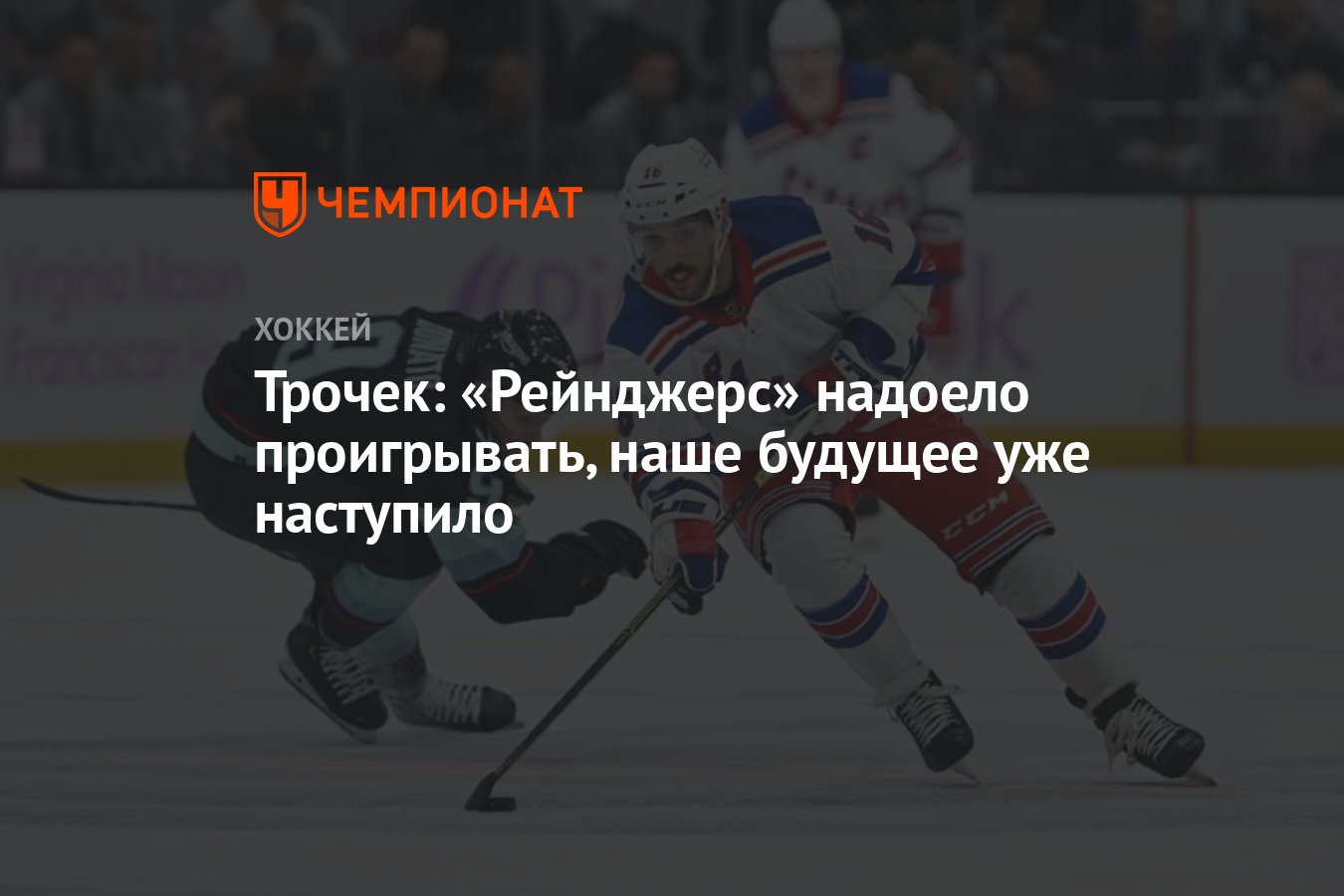 ЧЕМПИОНАТ

ХОККЕЙ

Трочек: «Рейнджерс» надоело проигрывать, наше будущее уже наступило